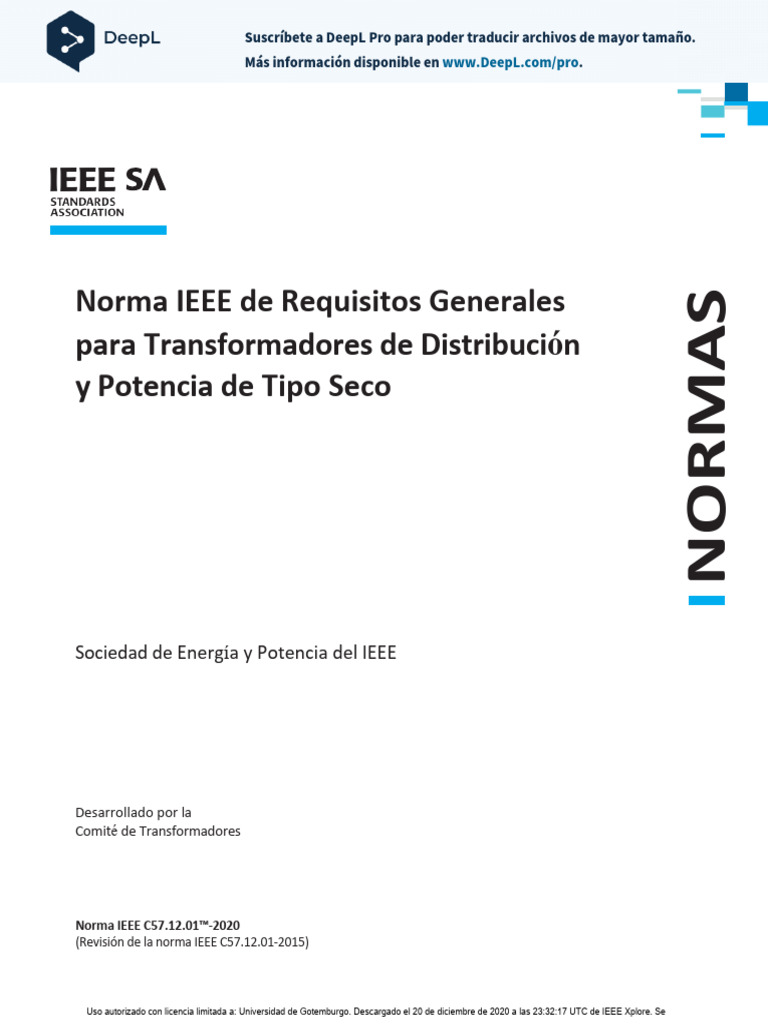 DeepL

Suscríbete a DeepL Pro para poder traducir archivos de mayor tamaño.
Más información disponible en www.DeepL.com/pro.

IEEE SA
STANDARDS ASSOCIATION

Norma IEEE de Requisitos Generales para Transformadores de Distribución y Potencia de Tipo Seco

NORMAS

Sociedad de Energía y Potencia del IEEE

Desarrollado por la
Comité de Transformadores

Norma IEEE C57.12.01™-2020
(Revisión de la norma IEEE C57.12.01-2015)

Uso autorizado con licencia limitada a: Universidad de Gotemburgo. Descargado el 20 de diciembre de 2020 a las 23:32:17 UTC de IEEE Xplore. Se